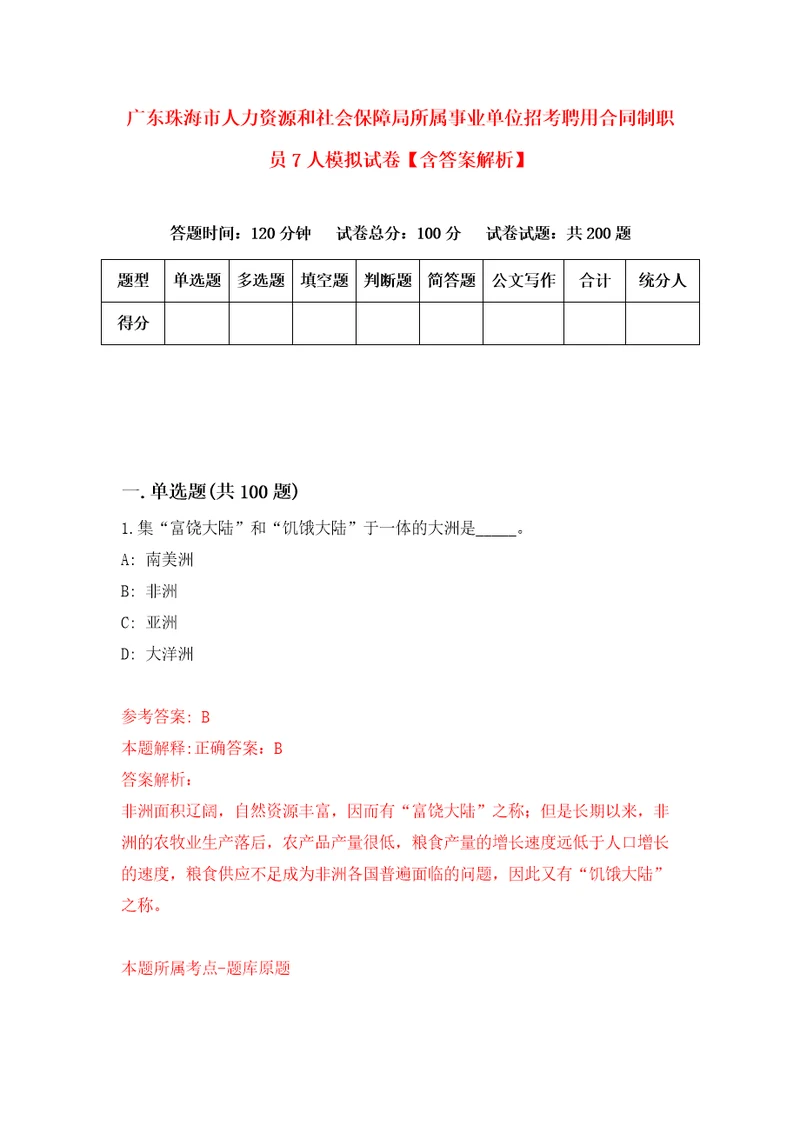 广东珠海市人力资源和社会保障局所属事业单位招考聘用合同制职员7人模拟试卷【含答案解析】

答题时间：120分钟　试卷总分：100分　试卷试题：共200题

| 题型 | 单选题 | 多选题 | 填空题 | 判断题 | 简答题 | 公文写作 | 合计 | 统分人 |
|---|---|---|---|---|---|---|---|---|
| 得分 | | | | | | | | |

一.单选题(共100题)

1.集“富饶大陆”和“饥饿大陆”于一体的大洲是_____。
A: 南美洲
B: 非洲
C: 亚洲
D: 大洋洲

参考答案: B
本题解释:正确答案：B
答案解析：
非洲面积辽阔，自然资源丰富，因而有“富饶大陆”之称；但是长期以来，非洲的农牧业生产落后，农产品产量很低，粮食产量的增长速度远低于人口增长的速度，粮食供应不足成为非洲各国普遍面临的问题，因此又有“饥饿大陆”之称。

本题所属考点-题库原题